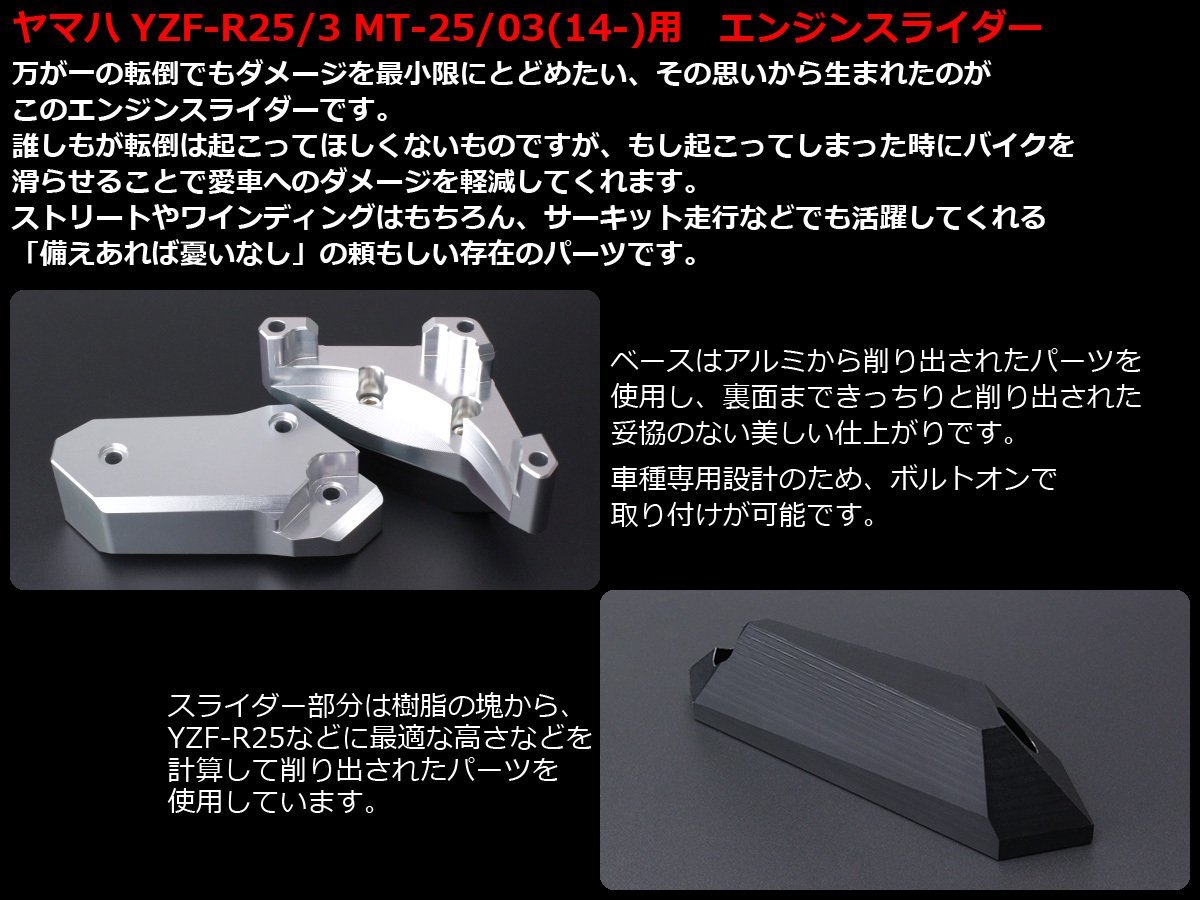 ヤマハ YZF-R25/3 MT-25/03(14-)用　エンジンスライダー

万が一の転倒でもダメージを最小限にとどめたい、その思いから生まれたのがこのエンジンスライダーです。
誰しもが転倒は起こってほしくないものですが、もし起こってしまった時にバイクを滑らせることで愛車へのダメージを軽減してくれます。
ストリートやワインディングはもちろん、サーキット走行などでも活躍してくれる「備えあれば憂いなし」の頼もしい存在のパーツです。

ベースはアルミから削り出されたパーツを使用し、裏面まできっちりと削り出された妥協のない美しい仕上がりです。

車種専用設計のため、ボルトオンで取り付けが可能です。

スライダー部分は樹脂の塊から、YZF-R25などに最適な高さなどを計算して削り出されたパーツを使用しています。